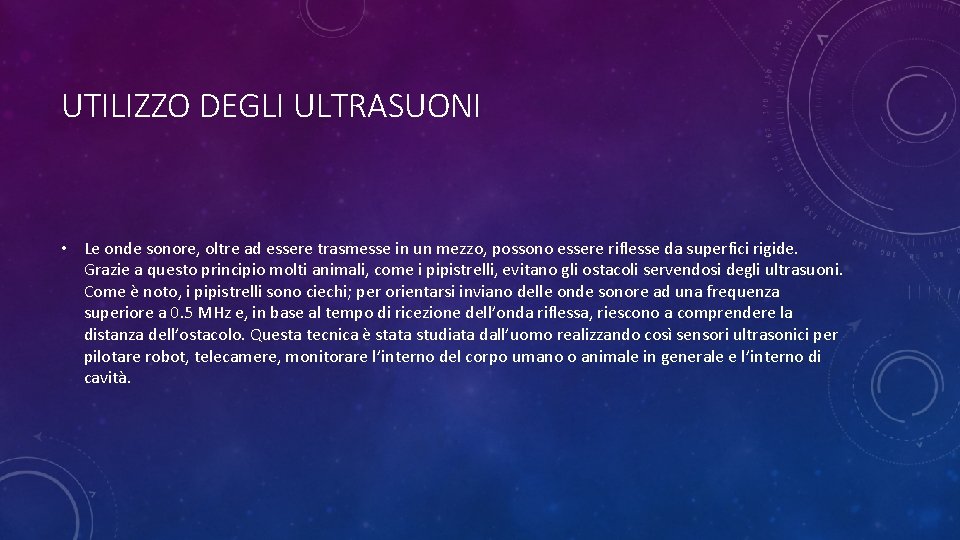 UTILIZZO DEGLI ULTRASUONI

• Le onde sonore, oltre ad essere trasmesse in un mezzo, possono essere riflesse da superfici rigide. Grazie a questo principio molti animali, come i pipistrelli, evitano gli ostacoli servendosi degli ultrasuoni. Come è noto, i pipistrelli sono ciechi; per orientarsi inviano delle onde sonore ad una frequenza superiore a 0.5 MHz e, in base al tempo di ricezione dell'onda riflessa, riescono a comprendere la distanza dell'ostacolo. Questa tecnica è stata studiata dall'uomo realizzando così sensori ultrasonici per pilotare robot, telecamere, monitorare l'interno del corpo umano o animale in generale e l'interno di cavità.